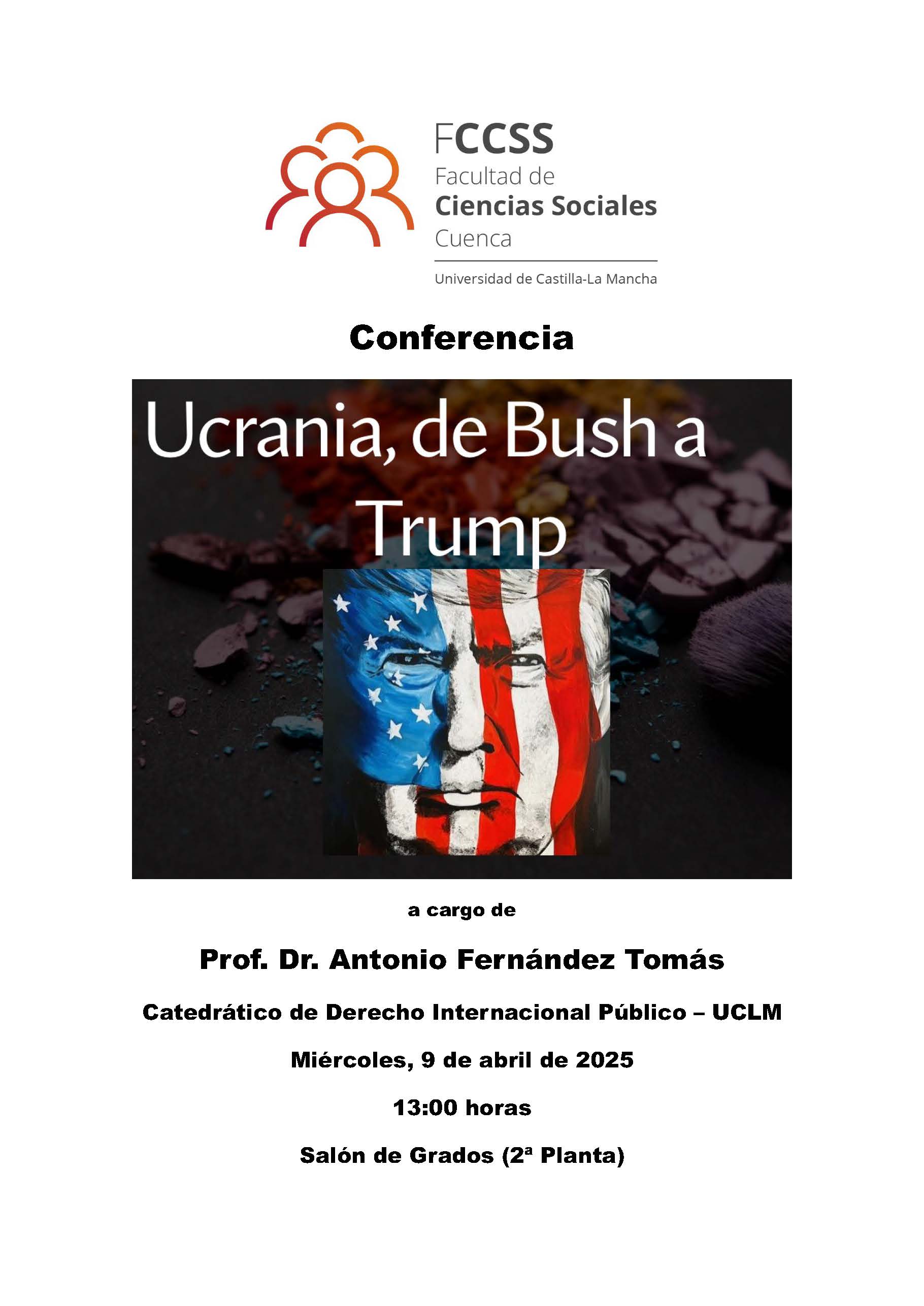 FCCSS
Facultad de
Ciencias Sociales
Cuenca
Universidad de Castilla-La Mancha

Conferencia

Ucrania, de Bush a Trump

a cargo de

Prof. Dr. Antonio Fernández Tomás

Catedrático de Derecho Internacional Público – UCLM

Miércoles, 9 de abril de 2025

13:00 horas

Salón de Grados (2ª Planta)